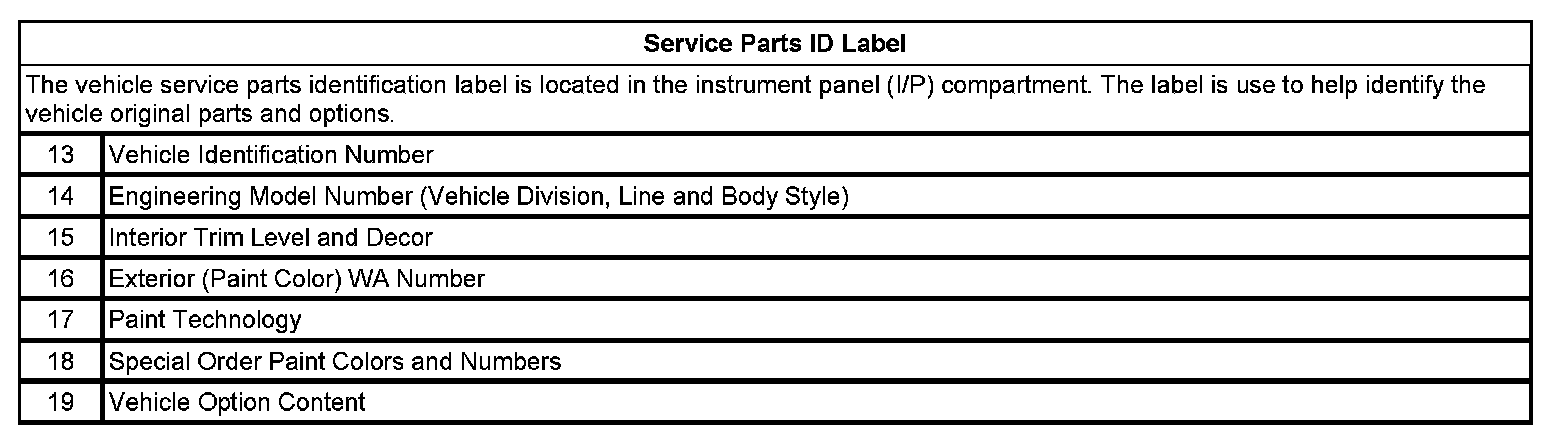 | Service Parts ID Label | |
|---|---|
| The vehicle service parts identification label is located in the instrument panel (I/P) compartment. The label is use to help identify the vehicle original parts and options. | |
| 13 | Vehicle Identification Number |
| 14 | Engineering Model Number (Vehicle Division, Line and Body Style) |
| 15 | Interior Trim Level and Decor |
| 16 | Exterior (Paint Color) WA Number |
| 17 | Paint Technology |
| 18 | Special Order Paint Colors and Numbers |
| 19 | Vehicle Option Content |